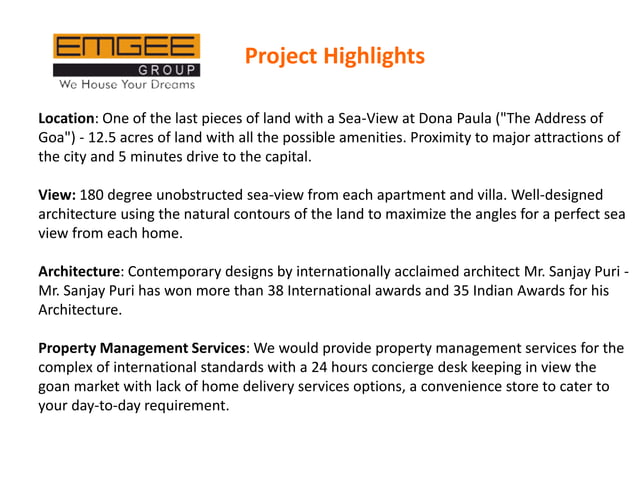 EMGEE
GROUP
We House Your Dreams

Project Highlights

Location: One of the last pieces of land with a Sea-View at Dona Paula ("The Address of Goa") - 12.5 acres of land with all the possible amenities. Proximity to major attractions of the city and 5 minutes drive to the capital.

View: 180 degree unobstructed sea-view from each apartment and villa. Well-designed architecture using the natural contours of the land to maximize the angles for a perfect sea view from each home.

Architecture: Contemporary designs by internationally acclaimed architect Mr. Sanjay Puri - Mr. Sanjay Puri has won more than 38 International awards and 35 Indian Awards for his Architecture.

Property Management Services: We would provide property management services for the complex of international standards with a 24 hours concierge desk keeping in view the goan market with lack of home delivery services options, a convenience store to cater to your day-to-day requirement.